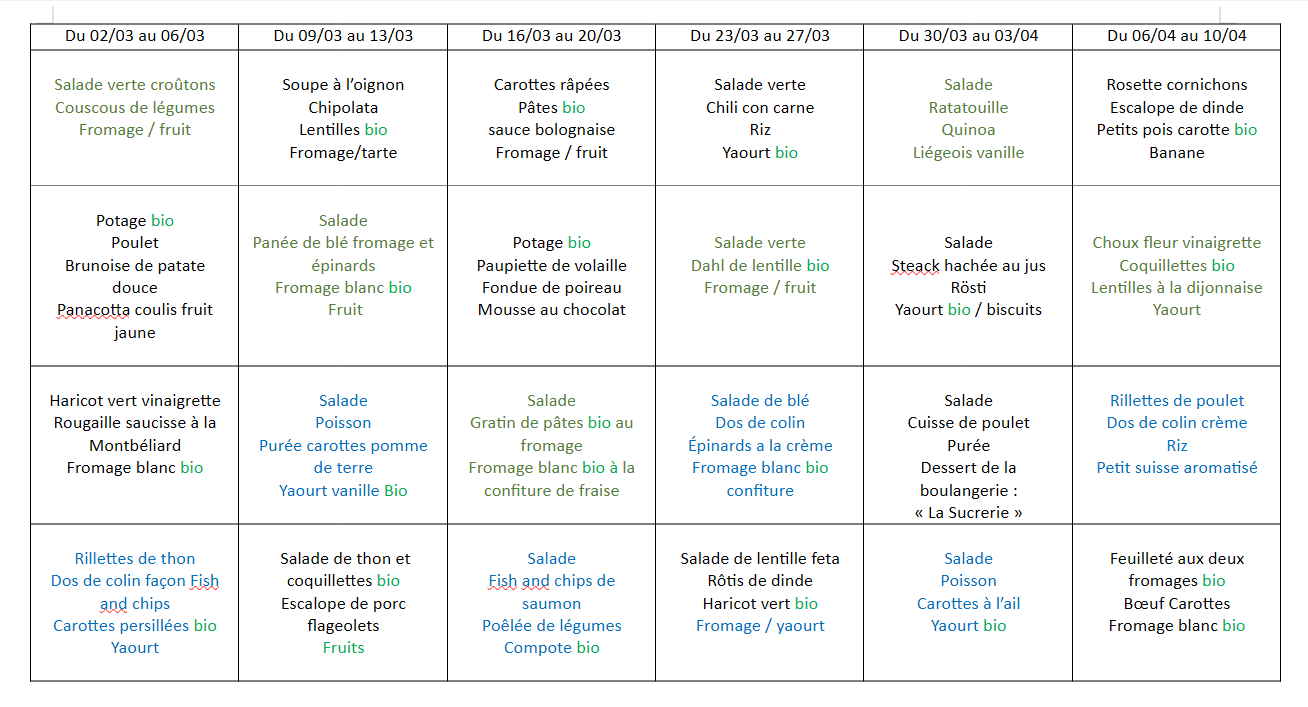 | Du 02/03 au 06/03 | Du 09/03 au 13/03 | Du 16/03 au 20/03 | Du 23/03 au 27/03 | Du 30/03 au 03/04 | Du 06/04 au 10/04 |
|---|---|---|---|---|---|
| Salade verte croûtons Couscous de légumes Fromage / fruit | Soupe à l'oignon Chipolata Lentilles bio Fromage/tarte | Carottes râpées Pâtes bio sauce bolognaise Fromage / fruit | Salade verte Chili con carne Riz Yaourt bio | Salade Ratatouille Quinoa Liégeois vanille | Rosette cornichons Escalope de dinde Petits pois carotte bio Banane |
| Potage bio Poulet Brunoise de patate douce Panacotta coulis fruit jaune | Salade Panée de blé fromage et épinards Fromage blanc bio Fruit | Potage bio Paupiette de volaille Fondue de poireau Mousse au chocolat | Salade verte Dahl de lentille bio Fromage / fruit | Salade Steack hachée au jus Rösti Yaourt bio / biscuits | Choux fleur vinaigrette Coquillettes bio Lentilles à la dijonnaise Yaourt |
| Haricot vert vinaigrette Rougaille saucisse à la Montbéliard Fromage blanc bio | Salade Poisson Purée carottes pomme de terre Yaourt vanille Bio | Salade Gratin de pâtes bio au fromage Fromage blanc bio à la confiture de fraise | Salade de blé Dos de colin Épinards a la crème Fromage blanc bio confiture | Salade Cuisse de poulet Purée Dessert de la boulangerie : « La Sucrerie » | Rillettes de poulet Dos de colin crème Riz Petit suisse aromatisé |
| Rillettes de thon Dos de colin façon Fish and chips Carottes persillées bio Yaourt | Salade de thon et coquillettes bio Escalope de porc flageolets Fruits | Salade Fish and chips de saumon Poêlée de légumes Compote bio | Salade de lentille feta Rôtis de dinde Haricot vert bio Fromage / yaourt | Salade Poisson Carottes à l'ail Yaourt bio | Feuilleté aux deux fromages bio Bœuf Carottes Fromage blanc bio |